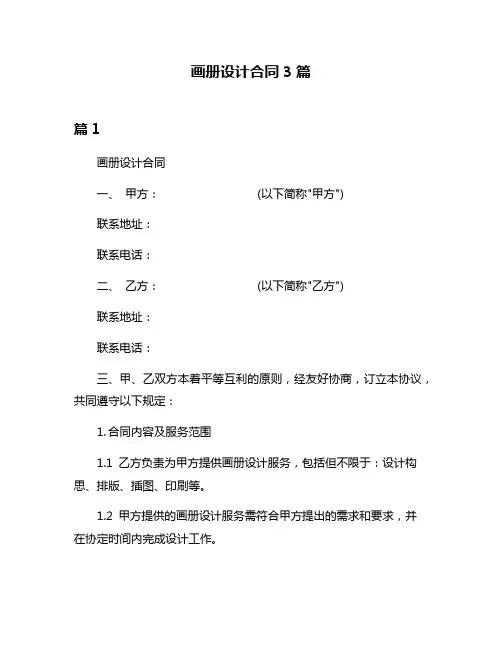 画册设计合同3篇

篇1

画册设计合同

一、 甲方： (以下简称"甲方")

联系地址：

联系电话：

二、 乙方： (以下简称"乙方")

联系地址：

联系电话：

三、甲、乙双方本着平等互利的原则，经友好协商，订立本协议，共同遵守以下规定：

1. 合同内容及服务范围

1.1 乙方负责为甲方提供画册设计服务，包括但不限于：设计构思、排版、插图、印刷等。

1.2 甲方提供的画册设计服务需符合甲方提出的需求和要求，并在协定时间内完成设计工作。